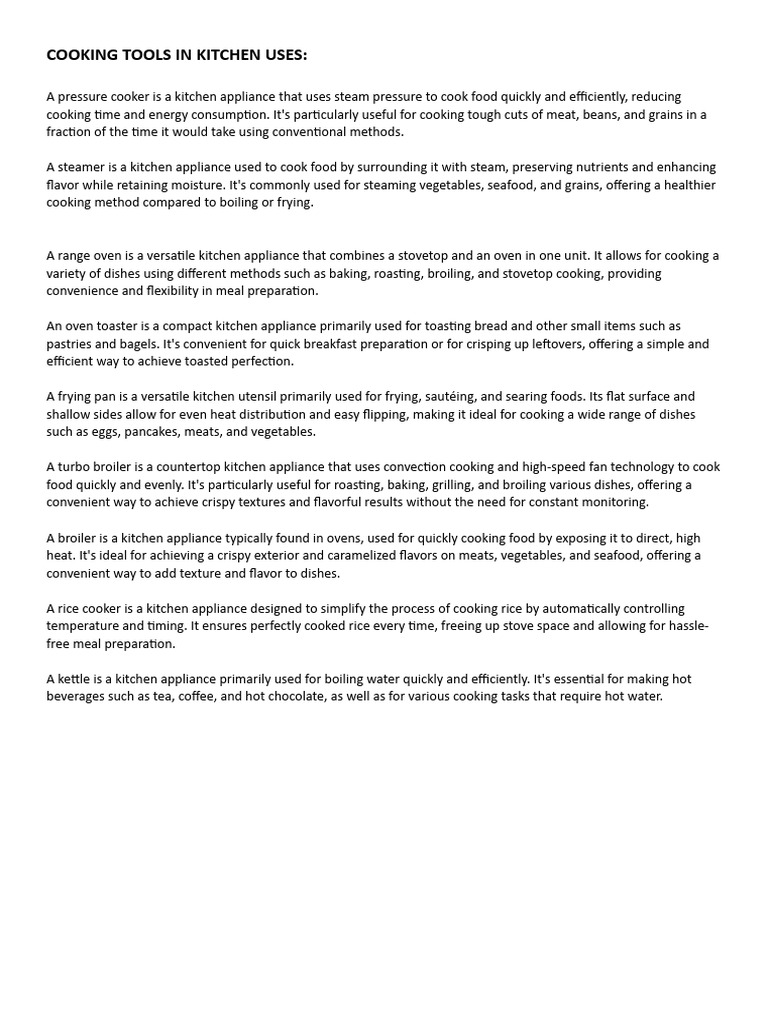 COOKING TOOLS IN KITCHEN USES:

A pressure cooker is a kitchen appliance that uses steam pressure to cook food quickly and efficiently, reducing cooking time and energy consumption. It's particularly useful for cooking tough cuts of meat, beans, and grains in a fraction of the time it would take using conventional methods.

A steamer is a kitchen appliance used to cook food by surrounding it with steam, preserving nutrients and enhancing flavor while retaining moisture. It's commonly used for steaming vegetables, seafood, and grains, offering a healthier cooking method compared to boiling or frying.

A range oven is a versatile kitchen appliance that combines a stovetop and an oven in one unit. It allows for cooking a variety of dishes using different methods such as baking, roasting, broiling, and stovetop cooking, providing convenience and flexibility in meal preparation.

An oven toaster is a compact kitchen appliance primarily used for toasting bread and other small items such as pastries and bagels. It's convenient for quick breakfast preparation or for crisping up leftovers, offering a simple and efficient way to achieve toasted perfection.

A frying pan is a versatile kitchen utensil primarily used for frying, sautéing, and searing foods. Its flat surface and shallow sides allow for even heat distribution and easy flipping, making it ideal for cooking a wide range of dishes such as eggs, pancakes, meats, and vegetables.

A turbo broiler is a countertop kitchen appliance that uses convection cooking and high-speed fan technology to cook food quickly and evenly. It's particularly useful for roasting, baking, grilling, and broiling various dishes, offering a convenient way to achieve crispy textures and flavorful results without the need for constant monitoring.

A broiler is a kitchen appliance typically found in ovens, used for quickly cooking food by exposing it to direct, high heat. It's ideal for achieving a crispy exterior and caramelized flavors on meats, vegetables, and seafood, offering a convenient way to add texture and flavor to dishes.

A rice cooker is a kitchen appliance designed to simplify the process of cooking rice by automatically controlling temperature and timing. It ensures perfectly cooked rice every time, freeing up stove space and allowing for hassle-free meal preparation.

A kettle is a kitchen appliance primarily used for boiling water quickly and efficiently. It's essential for making hot beverages such as tea, coffee, and hot chocolate, as well as for various cooking tasks that require hot water.